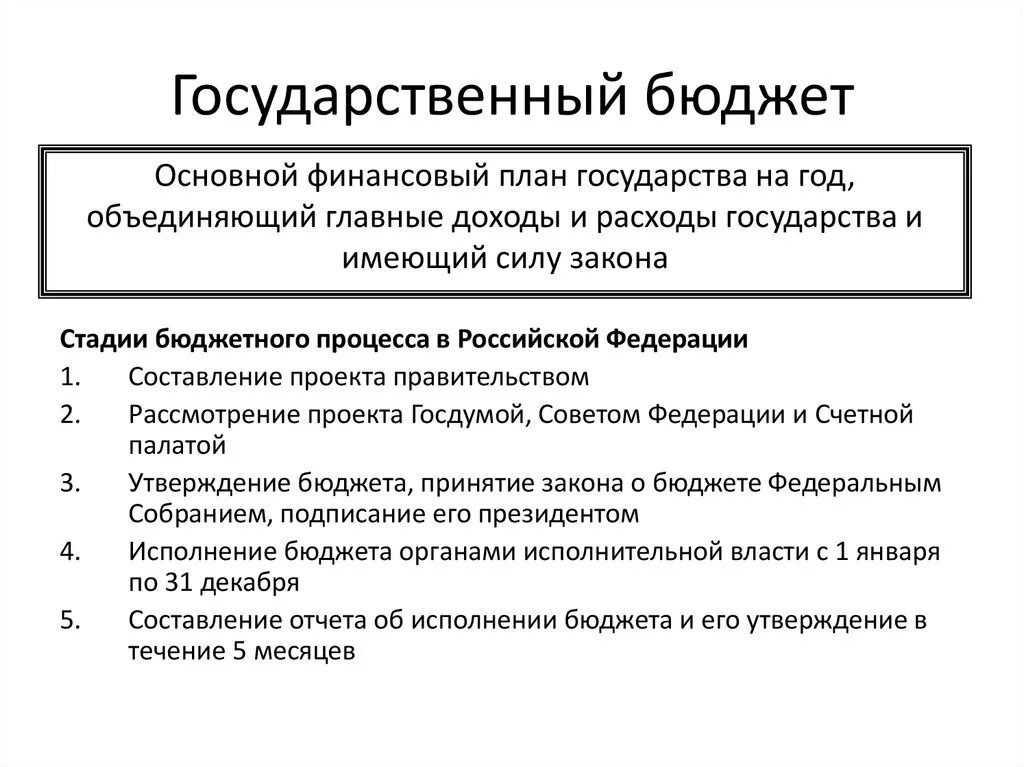 Государственный бюджет

Основной финансовый план государства на год, объединяющий главные доходы и расходы государства и имеющий силу закона

Стадии бюджетного процесса в Российской Федерации
1. Составление проекта правительством
2. Рассмотрение проекта Госдумой, Советом Федерации и Счетной палатой
3. Утверждение бюджета, принятие закона о бюджете Федеральным Собранием, подписание его президентом
4. Исполнение бюджета органами исполнительной власти с 1 января по 31 декабря
5. Составление отчета об исполнении бюджета и его утверждение в течение 5 месяцев